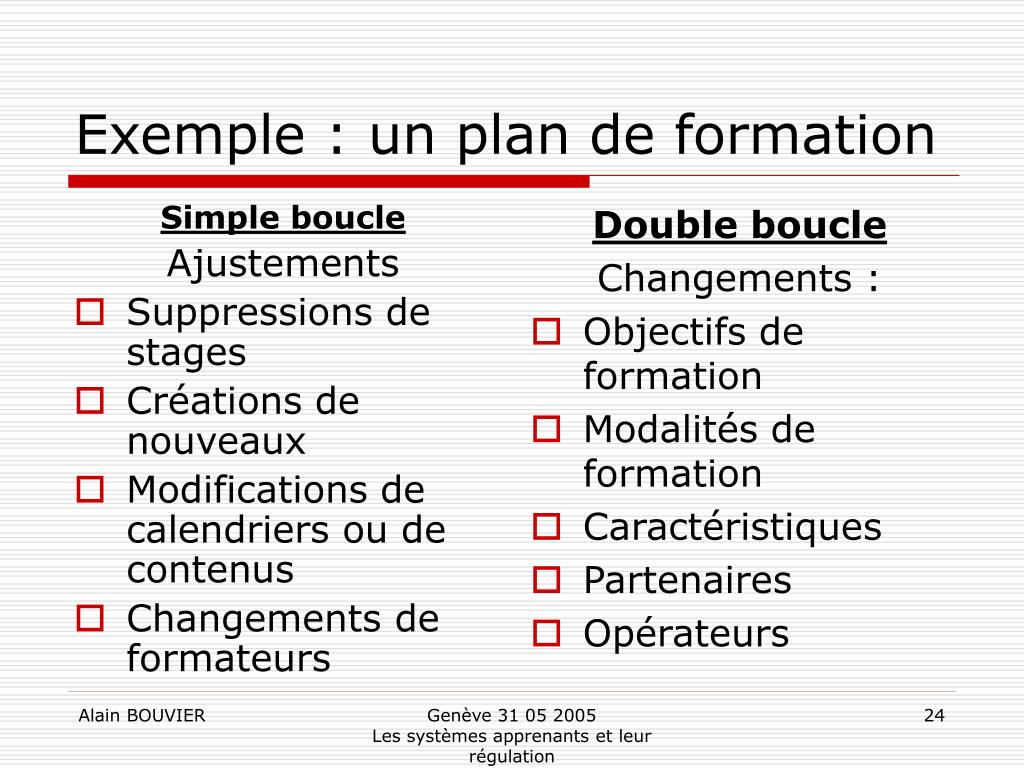 Exemple : un plan de formation

Simple boucle
Ajustements
- Suppressions de stages
- Créations de nouveaux
- Modifications de calendriers ou de contenus
- Changements de formateurs

Double boucle
Changements :
- Objectifs de formation
- Modalités de formation
- Caractéristiques
- Partenaires
- Opérateurs

Alain BOUVIER

Genève 31 05 2005
Les systèmes apprenants et leur régulation

24